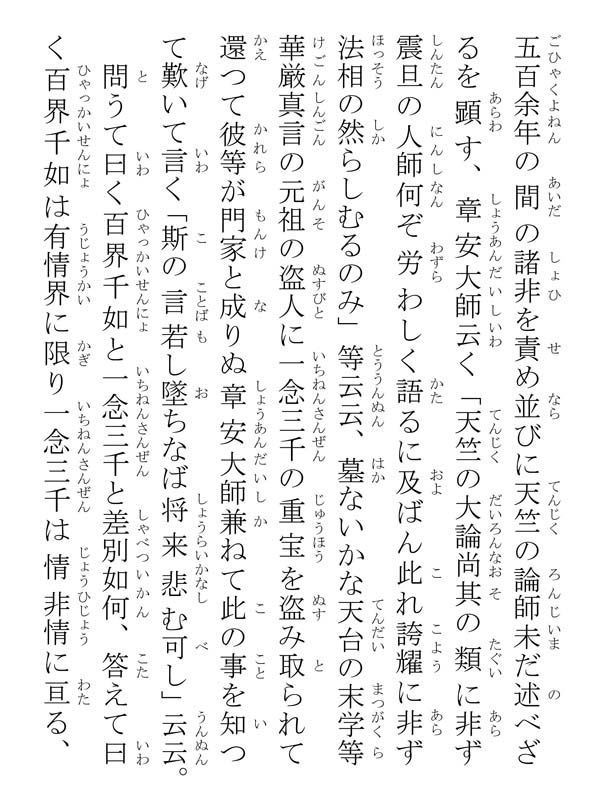 五百余年の間の諸非を責め並びに天竺の論師未だ述べざるを顕す、章安大師云く「天竺の大論尚其の類に非ず震旦の人師何ぞ労わしく語るに及ばん此れ誇耀に非ず法相の然らしむるのみ」等云云、墓ないかな天台の末学等華厳真言の元祖の盗人に一念三千の重宝を盗み取られて還つて彼等が門家と成りぬ章安大師兼ねて此の事を知つて歎いて言く「斯の言若し墜ちなば将来悲む可し」云云。問うて曰く百界千如と一念三千と差別如何、答えて曰く百界千如は有情界に限り一念三千は情非情に亘る、